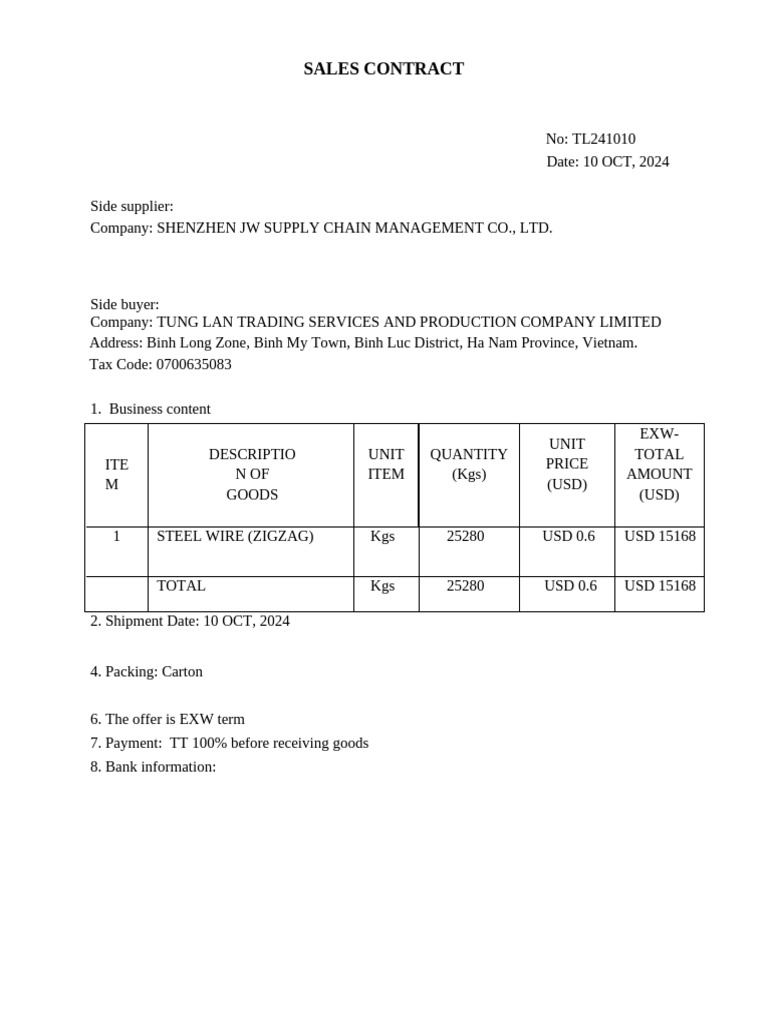 SALES CONTRACT

No: TL241010
Date: 10 OCT, 2024

Side supplier:
Company: SHENZHEN JW SUPPLY CHAIN MANAGEMENT CO., LTD.

Side buyer:
Company: TUNG LAN TRADING SERVICES AND PRODUCTION COMPANY LIMITED
Address: Binh Long Zone, Binh My Town, Binh Luc District, Ha Nam Province, Vietnam.
Tax Code: 0700635083

1. Business content

| ITEM | DESCRIPTION OF GOODS | UNIT ITEM | QUANTITY (Kgs) | UNIT PRICE (USD) | EXW-TOTAL AMOUNT (USD) |
|---|---|---|---|---|---|
| 1 | STEEL WIRE (ZIGZAG) | Kgs | 25280 | USD 0.6 | USD 15168 |
| | TOTAL | Kgs | 25280 | USD 0.6 | USD 15168 |

2. Shipment Date: 10 OCT, 2024

4. Packing: Carton

6. The offer is EXW term
7. Payment: TT 100% before receiving goods
8. Bank information: